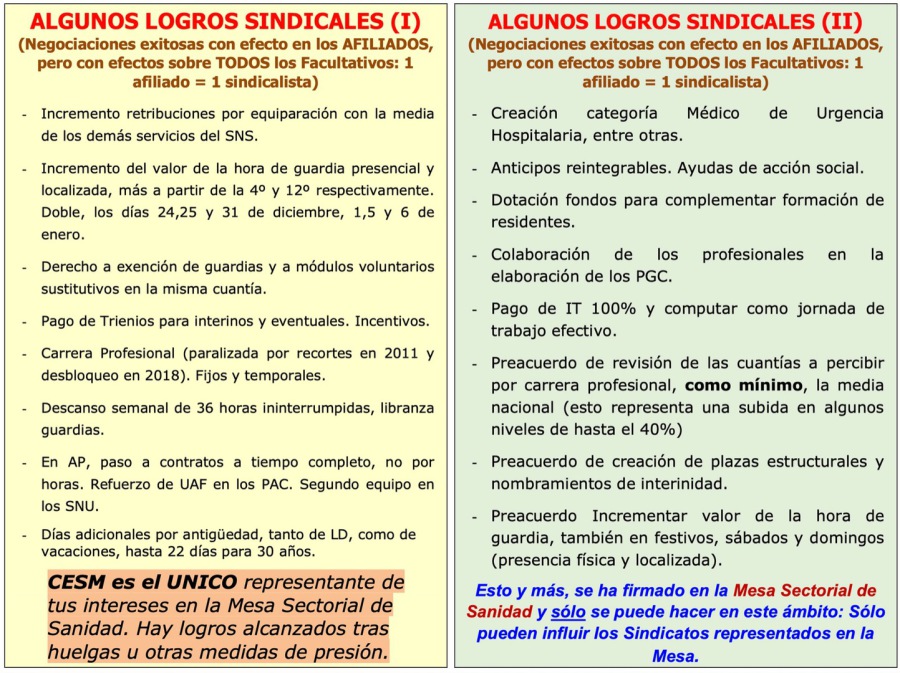 ALGUNOS LOGROS SINDICALES (I)
(Negociaciones exitosas con efecto en los AFILIADOS, pero con efectos sobre TODOS los Facultativos: 1 afiliado = 1 sindicalista)

- Incremento retribuciones por equiparación con la media de los demás servicios del SNS.

- Incremento del valor de la hora de guardia presencial y localizada, más a partir de la 4º y 12º respectivamente. Doble, los días 24,25 y 31 de diciembre, 1,5 y 6 de enero.

- Derecho a exención de guardias y a módulos voluntarios sustitutivos en la misma cuantía.

- Pago de Trienios para interinos y eventuales. Incentivos.

- Carrera Profesional (paralizada por recortes en 2011 y desbloqueo en 2018). Fijos y temporales.

- Descanso semanal de 36 horas ininterrumpidas, libranza guardias.

- En AP, paso a contratos a tiempo completo, no por horas. Refuerzo de UAF en los PAC. Segundo equipo en los SNU.

- Días adicionales por antigüedad, tanto de LD, como de vacaciones, hasta 22 días para 30 años.

CESM es el UNICO representante de tus intereses en la Mesa Sectorial de Sanidad. Hay logros alcanzados tras huelgas u otras medidas de presión.

ALGUNOS LOGROS SINDICALES (II)
(Negociaciones exitosas con efecto en los AFILIADOS, pero con efectos sobre TODOS los Facultativos: 1 afiliado = 1 sindicalista)

- Creación categoría Médico de Urgencia Hospitalaria, entre otras.

- Anticipos reintegrables. Ayudas de acción social.

- Dotación fondos para complementar formación de residentes.

- Colaboración de los profesionales en la elaboración de los PGC.

- Pago de IT 100% y computar como jornada de trabajo efectivo.

- Preacuerdo de revisión de las cuantías a percibir por carrera profesional, como mínimo, la media nacional (esto representa una subida en algunos niveles de hasta el 40%)

- Preacuerdo de creación de plazas estructurales y nombramientos de interinidad.

- Preacuerdo Incrementar valor de la hora de guardia, también en festivos, sábados y domingos (presencia física y localizada).

Esto y más, se ha firmado en la Mesa Sectorial de Sanidad y sólo se puede hacer en este ámbito: Sólo pueden influir los Sindicatos representados en la Mesa.